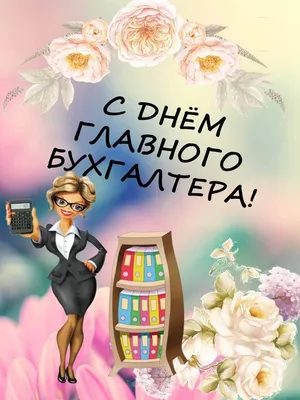 С ДНЁМ ГЛАВНОГО БУХГАЛТЕРА!